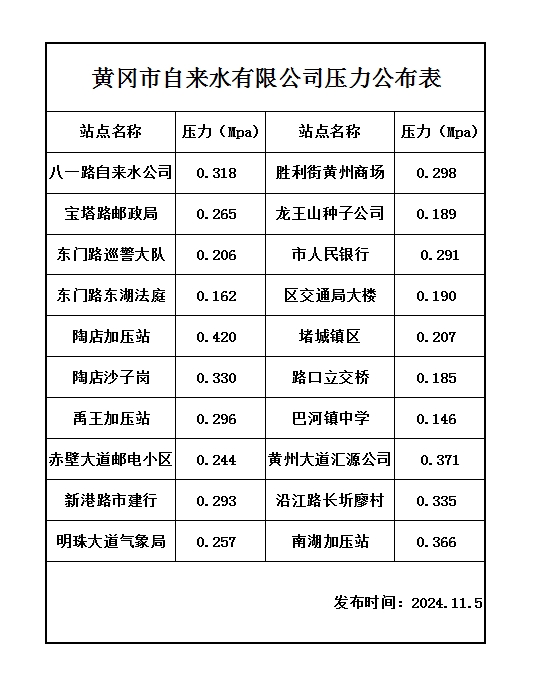 黄冈市自来水有限公司压力公布表

| 站点名称 | 压力（Mpa） | 站点名称 | 压力（Mpa） |
|---|---|---|---|
| 八一路自来水公司 | 0.318 | 胜利街黄州商场 | 0.298 |
| 宝塔路邮政局 | 0.265 | 龙王山种子公司 | 0.189 |
| 东门路巡警大队 | 0.206 | 市人民银行 | 0.291 |
| 东门路东湖法庭 | 0.162 | 区交通局大楼 | 0.190 |
| 陶店加压站 | 0.420 | 堵城镇区 | 0.207 |
| 陶店沙子岗 | 0.330 | 路口立交桥 | 0.185 |
| 禹王加压站 | 0.296 | 巴河镇中学 | 0.146 |
| 赤壁大道邮电小区 | 0.244 | 黄州大道汇源公司 | 0.371 |
| 新港路市建行 | 0.293 | 沿江路长圻廖村 | 0.335 |
| 明珠大道气象局 | 0.257 | 南湖加压站 | 0.366 |

发布时间：2024.11.5